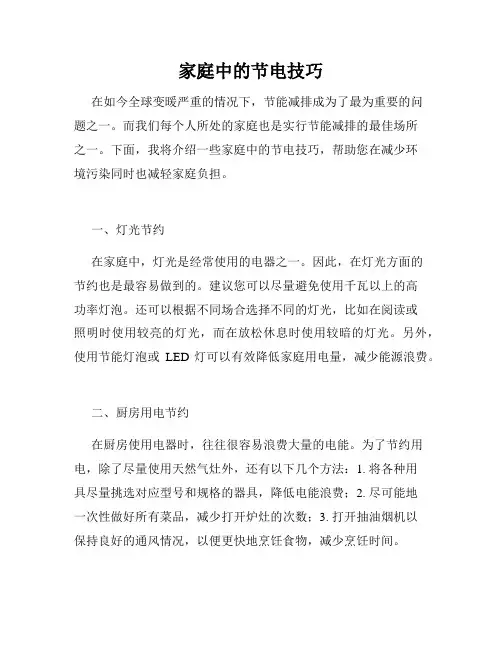 家庭中的节电技巧

在如今全球变暖严重的情况下，节能减排成为了最为重要的问题之一。而我们每个人所处的家庭也是实行节能减排的最佳场所之一。下面，我将介绍一些家庭中的节电技巧，帮助您在减少环境污染同时也减轻家庭负担。

一、灯光节约

在家庭中，灯光是经常使用的电器之一。因此，在灯光方面的节约也是最容易做到的。建议您可以尽量避免使用千瓦以上的高功率灯泡。还可以根据不同场合选择不同的灯光，比如在阅读或照明时使用较亮的灯光，而在放松休息时使用较暗的灯光。另外，使用节能灯泡或 LED 灯可以有效降低家庭用电量，减少能源浪费。

二、厨房用电节约

在厨房使用电器时，往往很容易浪费大量的电能。为了节约用电，除了尽量使用天然气灶外，还有以下几个方法：1. 将各种用具尽量挑选对应型号和规格的器具，降低电能浪费；2. 尽可能地一次性做好所有菜品，减少打开炉灶的次数；3. 打开抽油烟机以保持良好的通风情况，以便更快地烹饪食物，减少烹饪时间。